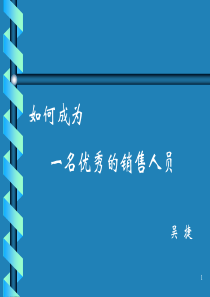 如何成为

一名优秀的销售人员

吴 捷

1